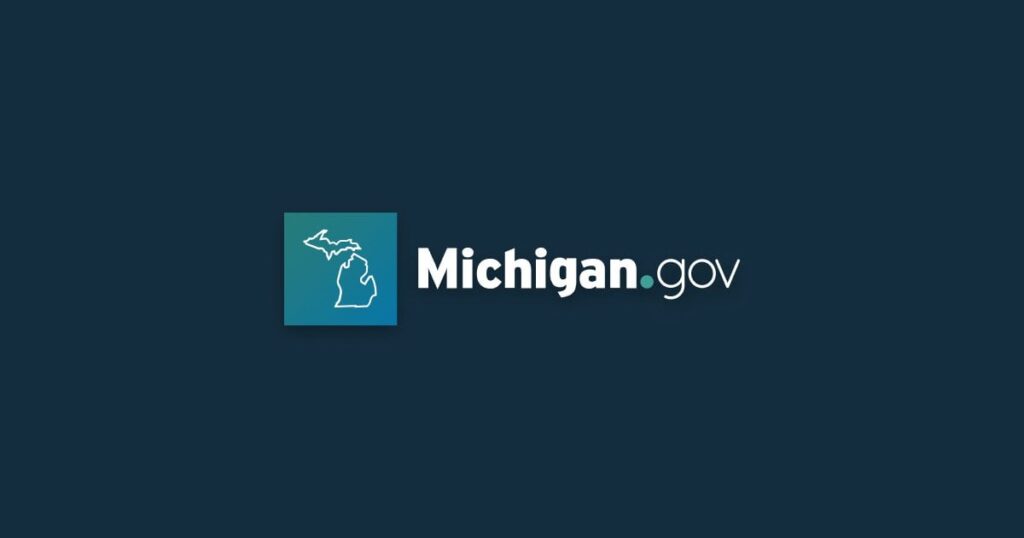 Michigan.gov